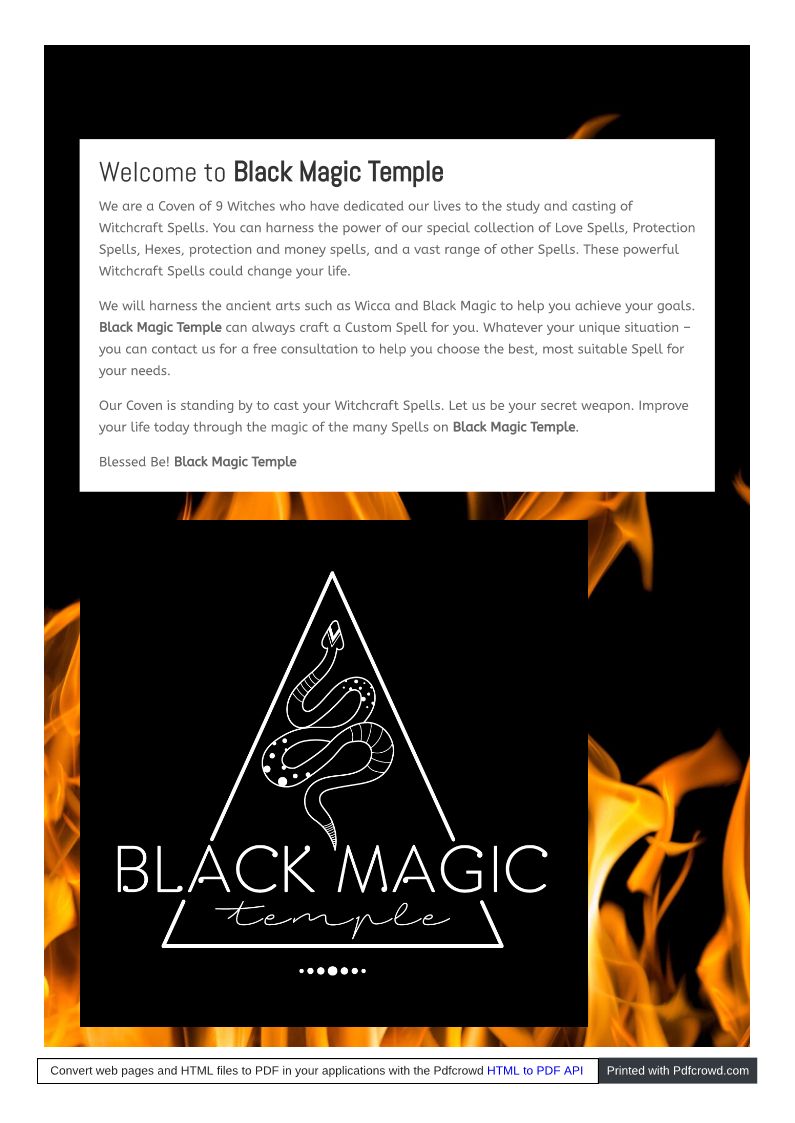 Welcome to Black Magic Temple

We are a Coven of 9 Witches who have dedicated our lives to the study and casting of Witchcraft Spells. You can harness the power of our special collection of Love Spells, Protection Spells, Hexes, protection and money spells, and a vast range of other Spells. These powerful Witchcraft Spells could change your life.

We will harness the ancient arts such as Wicca and Black Magic to help you achieve your goals. Black Magic Temple can always craft a Custom Spell for you. Whatever your unique situation – you can contact us for a free consultation to help you choose the best, most suitable Spell for your needs.

Our Coven is standing by to cast your Witchcraft Spells. Let us be your secret weapon. Improve your life today through the magic of the many Spells on Black Magic Temple.

Blessed Be! Black Magic Temple

BLACK MAGIC
temple

Convert web pages and HTML files to PDF in your applications with the Pdfcrowd HTML to PDF API

Printed with Pdfcrowd.com